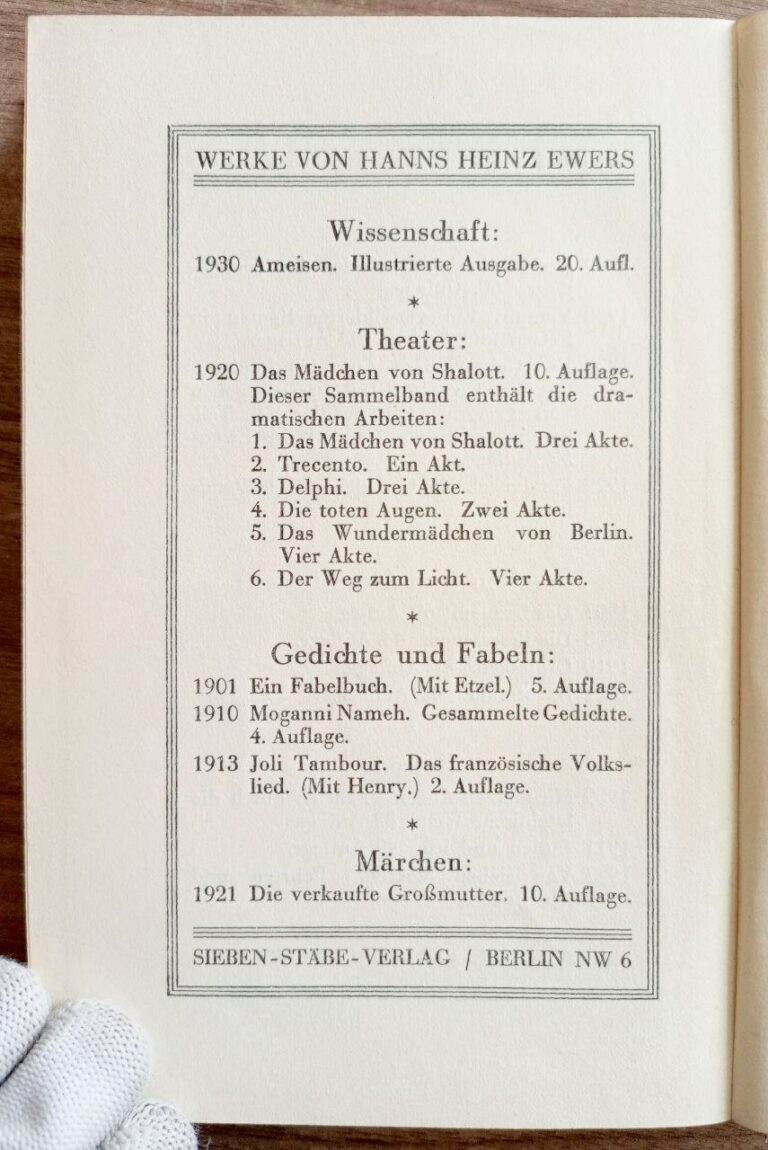 WERKE VON HANNS HEINZ EWERS

Wissenschaft:

1930 Ameisen. Illustrierte Ausgabe. 20. Aufl.

*

Theater:

1920 Das Mädchen von Shalott. 10. Auflage. Dieser Sammelband enthält die dramatischen Arbeiten:
1. Das Mädchen von Shalott. Drei Akte.
2. Trecento. Ein Akt.
3. Delphi. Drei Akte.
4. Die toten Augen. Zwei Akte.
5. Das Wundermädchen von Berlin. Vier Akte.
6. Der Weg zum Licht. Vier Akte.

*

Gedichte und Fabeln:

1901 Ein Fabelbuch. (Mit Etzel.) 5. Auflage.
1910 Moganni Nameh. Gesammelte Gedichte. 4. Auflage.
1913 Joli Tambour. Das französische Volkslied. (Mit Henry.) 2. Auflage.

*

Märchen:

1921 Die verkaufte Großmutter. 10. Auflage.

SIEBEN-STÄBE-VERLAG / BERLIN NW 6